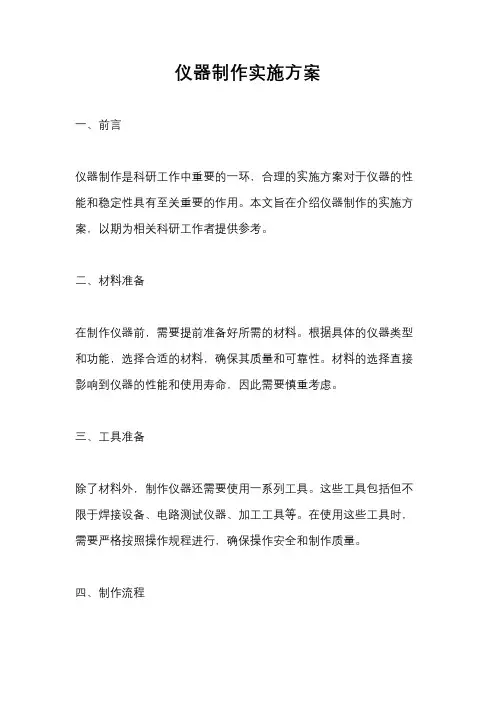 仪器制作实施方案

一、前言

仪器制作是科研工作中重要的一环，合理的实施方案对于仪器的性能和稳定性具有至关重要的作用。本文旨在介绍仪器制作的实施方案，以期为相关科研工作者提供参考。

二、材料准备

在制作仪器前，需要提前准备好所需的材料。根据具体的仪器类型和功能，选择合适的材料，确保其质量和可靠性。材料的选择直接影响到仪器的性能和使用寿命，因此需要慎重考虑。

三、工具准备

除了材料外，制作仪器还需要使用一系列工具。这些工具包括但不限于焊接设备、电路测试仪器、加工工具等。在使用这些工具时，需要严格按照操作规程进行，确保操作安全和制作质量。

四、制作流程